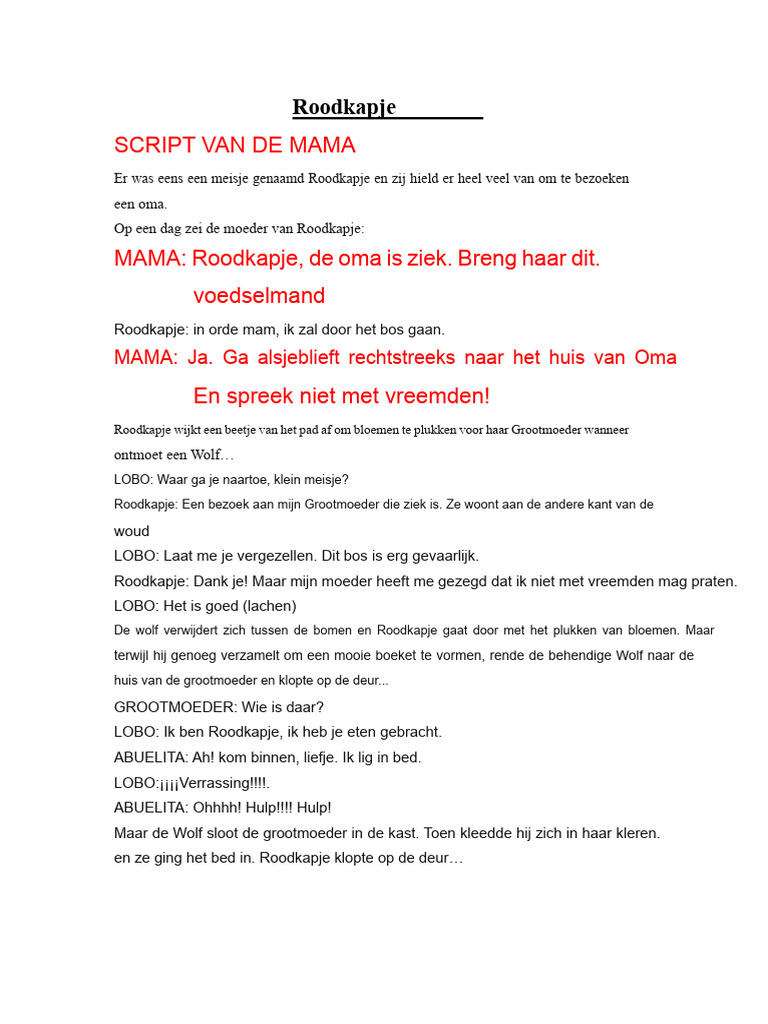 Roodkapje

SCRIPT VAN DE MAMA

Er was eens een meisje genaamd Roodkapje en zij hield er heel veel van om te bezoeken een oma.

Op een dag zei de moeder van Roodkapje:

MAMA: Roodkapje, de oma is ziek. Breng haar dit. voedselmand

Roodkapje: in orde mam, ik zal door het bos gaan.

MAMA: Ja. Ga alsjeblieft rechtstreeks naar het huis van Oma En spreek niet met vreemden!

Roodkapje wijkt een beetje van het pad af om bloemen te plukken voor haar Grootmoeder wanneer ontmoet een Wolf…

LOBO: Waar ga je naartoe, klein meisje?

Roodkapje: Een bezoek aan mijn Grootmoeder die ziek is. Ze woont aan de andere kant van de woud

LOBO: Laat me je vergezellen. Dit bos is erg gevaarlijk.

Roodkapje: Dank je! Maar mijn moeder heeft me gezegd dat ik niet met vreemden mag praten.

LOBO: Het is goed (lachen)

De wolf verwijdert zich tussen de bomen en Roodkapje gaat door met het plukken van bloemen. Maar terwijl hij genoeg verzamelt om een mooie boeket te vormen, rende de behendige Wolf naar de huis van de grootmoeder en klopte op de deur...

GROOTMOEDER: Wie is daar?

LOBO: Ik ben Roodkapje, ik heb je eten gebracht.

ABUELITA: Ah! kom binnen, liefje. Ik lig in bed.

LOBO:¡¡¡¡Verrassing!!!!.

ABUELITA: Ohhhh! Hulp!!!! Hulp!

Maar de Wolf sloot de grootmoeder in de kast. Toen kleedde hij zich in haar kleren. en ze ging het bed in. Roodkapje klopte op de deur…